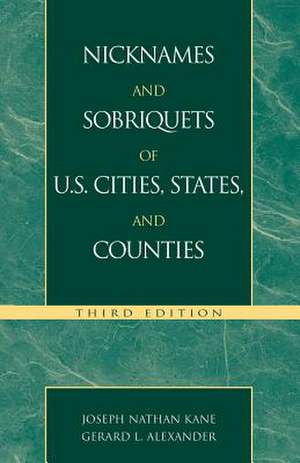 NICKNAMES
AND
SOBRIQUETS
OF
U.S. CITIES, STATES,
AND
COUNTIES

THIRD EDITION

JOSEPH NATHAN KANE
GERARD L. ALEXANDER